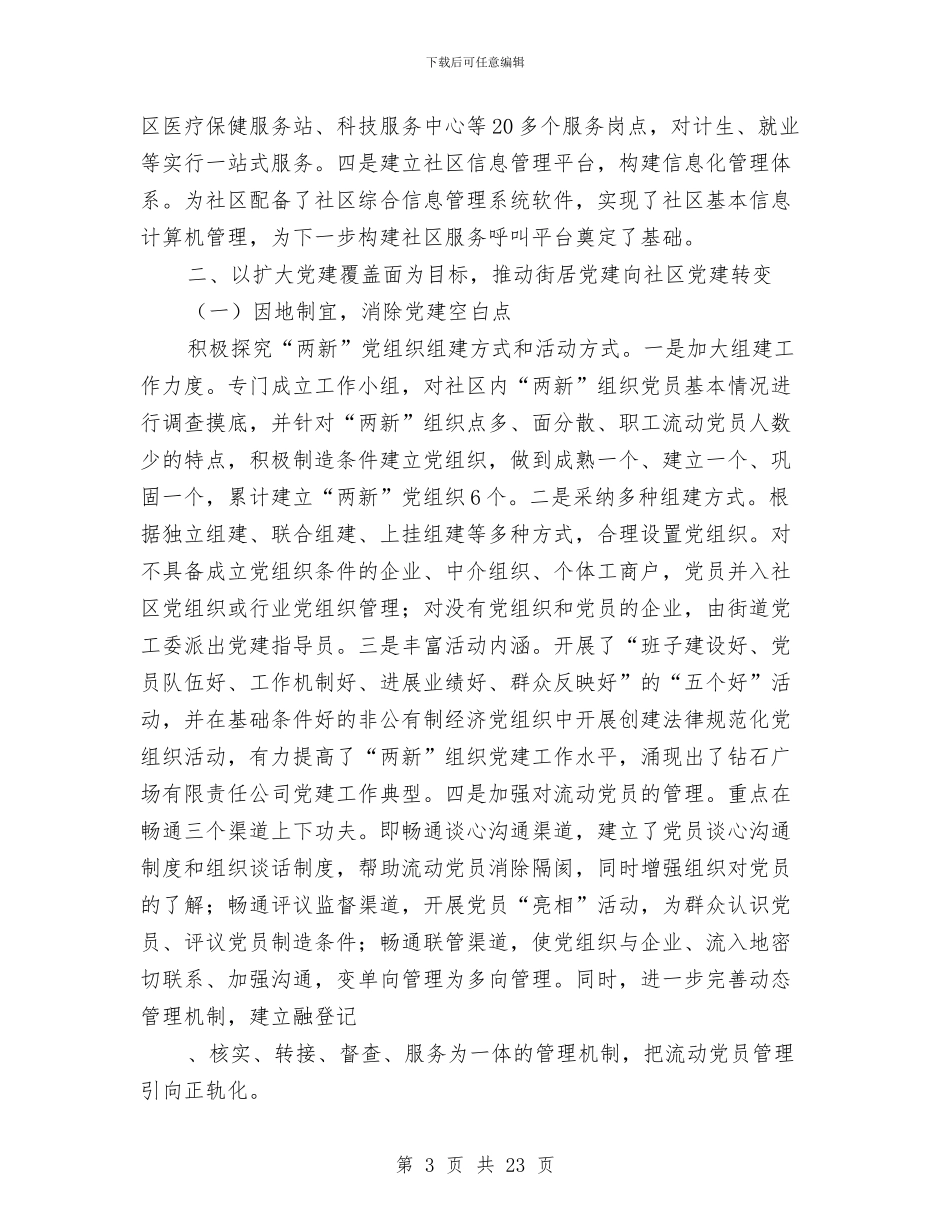 下载后可任意编辑

区医疗保健服务站、科技服务中心等20多个服务岗点，对计生、就业等实行一站式服务。四是建立社区信息管理平台，构建信息化管理体系。为社区配备了社区综合信息管理系统软件，实现了社区基本信息计算机管理，为下一步构建社区服务呼叫平台奠定了基础。

二、以扩大党建覆盖面为目标，推动街居党建向社区党建转变

（一）因地制宜，消除党建空白点

积极探究“两新”党组织组建方式和活动方式。一是加大组建工作力度。专门成立工作小组，对社区内“两新”组织党员基本情况进行调查摸底，并针对“两新”组织点多、面分散、职工流动党员人数少的特点，积极制造条件建立党组织，做到成熟一个、建立一个、巩固一个，累计建立“两新”党组织6个。二是采纳多种组建方式。根据独立组建、联合组建、上挂组建等多种方式，合理设置党组织。对不具备成立党组织条件的企业、中介组织、个体工商户，党员并入社区党组织或行业党组织管理；对没有党组织和党员的企业，由街道党工委派出党建指导员。三是丰富活动内涵。开展了“班子建设好、党员队伍好、工作机制好、进展业绩好、群众反映好”的“五个好”活动，并在基础条件好的非公有制经济党组织中开展创建法律规范化党组织活动，有力提高了“两新”组织党建工作水平，涌现出了钻石广场有限责任公司党建工作典型。四是加强对流动党员的管理。重点在畅通三个渠道上下功夫。即畅通谈心沟通渠道，建立了党员谈心沟通制度和组织谈话制度，帮助流动党员消除隔阂，同时增强组织对党员的了解；畅通评议监督渠道，开展党员“亮相”活动，为群众认识党员、评议党员制造条件；畅通联管渠道，使党组织与企业、流入地密切联系、加强沟通，变单向管理为多向管理。同时，进一步完善动态管理机制，建立融登记

、核实、转接、督查、服务为一体的管理机制，把流动党员管理引向正轨化。

第 3 页 共 23 页